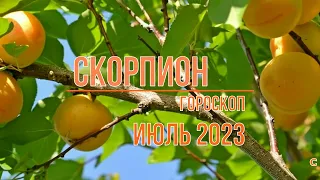 СКОРПИОН
ГОРОСКОП
ИЮЛЬ 2023
С